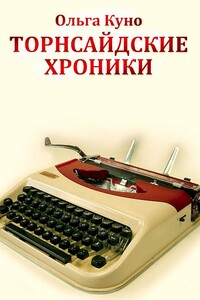 Ольга Куно
ТОРНСАЙДСКИЕ ХРОНИКИ